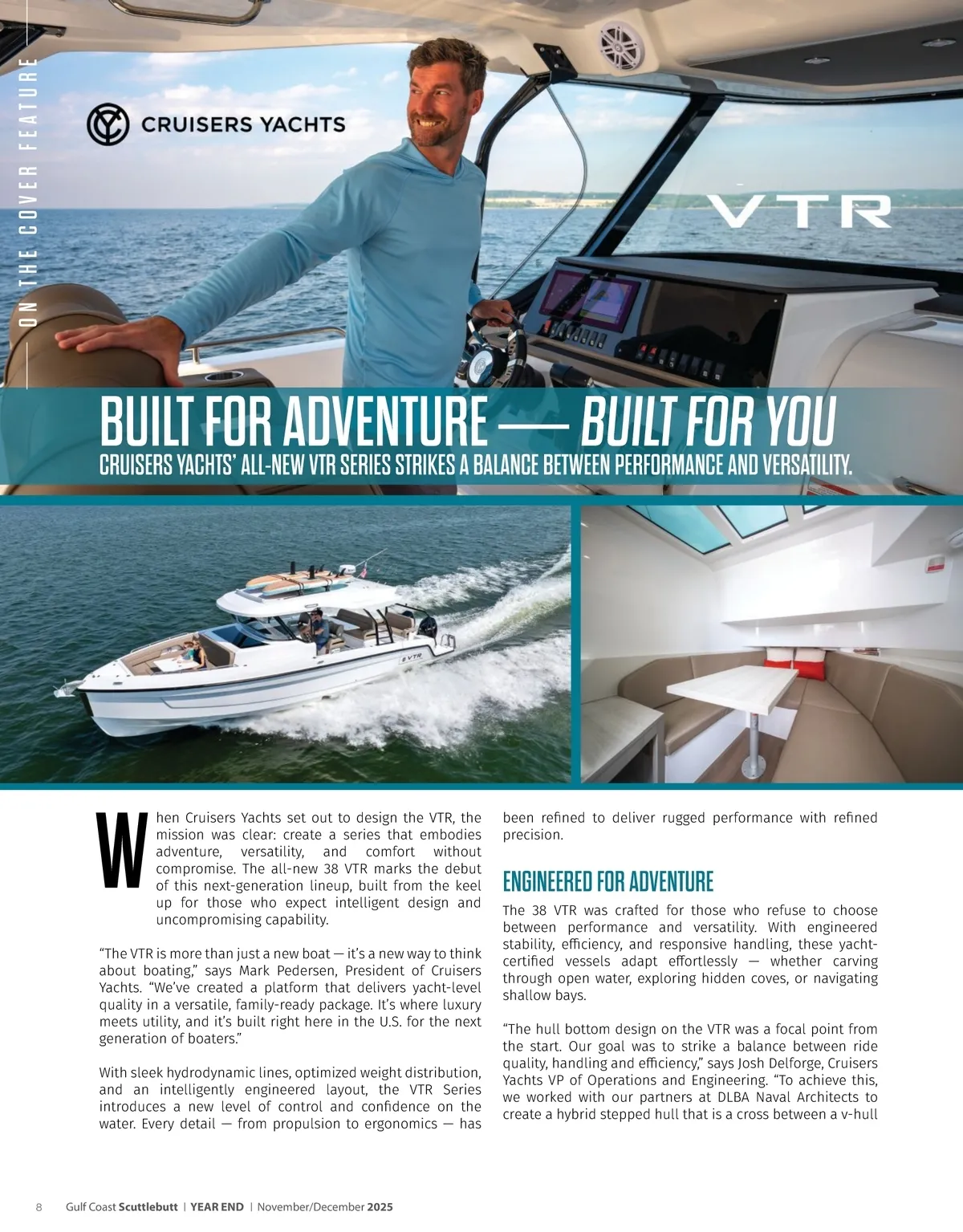 ON THE COVER FEATURE

CRUISERS YACHTS

VTR

BUILT FOR ADVENTURE — BUILT FOR YOU

CRUISERS YACHTS' ALL-NEW VTR SERIES STRIKES A BALANCE BETWEEN PERFORMANCE AND VERSATILITY.

VTR

When Cruisers Yachts set out to design the VTR, the mission was clear: create a series that embodies adventure, versatility, and comfort without compromise. The all-new 38 VTR marks the debut of this next-generation lineup, built from the keel up for those who expect intelligent design and uncompromising capability.

"The VTR is more than just a new boat — it's a new way to think about boating," says Mark Pedersen, President of Cruisers Yachts. "We've created a platform that delivers yacht-level quality in a versatile, family-ready package. It's where luxury meets utility, and it's built right here in the U.S. for the next generation of boaters."

With sleek hydrodynamic lines, optimized weight distribution, and an intelligently engineered layout, the VTR Series introduces a new level of control and confidence on the water. Every detail — from propulsion to ergonomics — has been refined to deliver rugged performance with refined precision.

ENGINEERED FOR ADVENTURE

The 38 VTR was crafted for those who refuse to choose between performance and versatility. With engineered stability, efficiency, and responsive handling, these yacht-certified vessels adapt effortlessly — whether carving through open water, exploring hidden coves, or navigating shallow bays.

"The hull bottom design on the VTR was a focal point from the start. Our goal was to strike a balance between ride quality, handling and efficiency," says Josh Delforge, Cruisers Yachts VP of Operations and Engineering. "To achieve this, we worked with our partners at DLBA Naval Architects to create a hybrid stepped hull that is a cross between a v-hull

8 Gulf Coast Scuttlebutt | YEAR END | November/December 2025